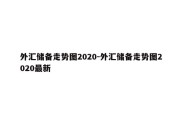 外汇储备走势图2020-外汇储备走势图2020最新